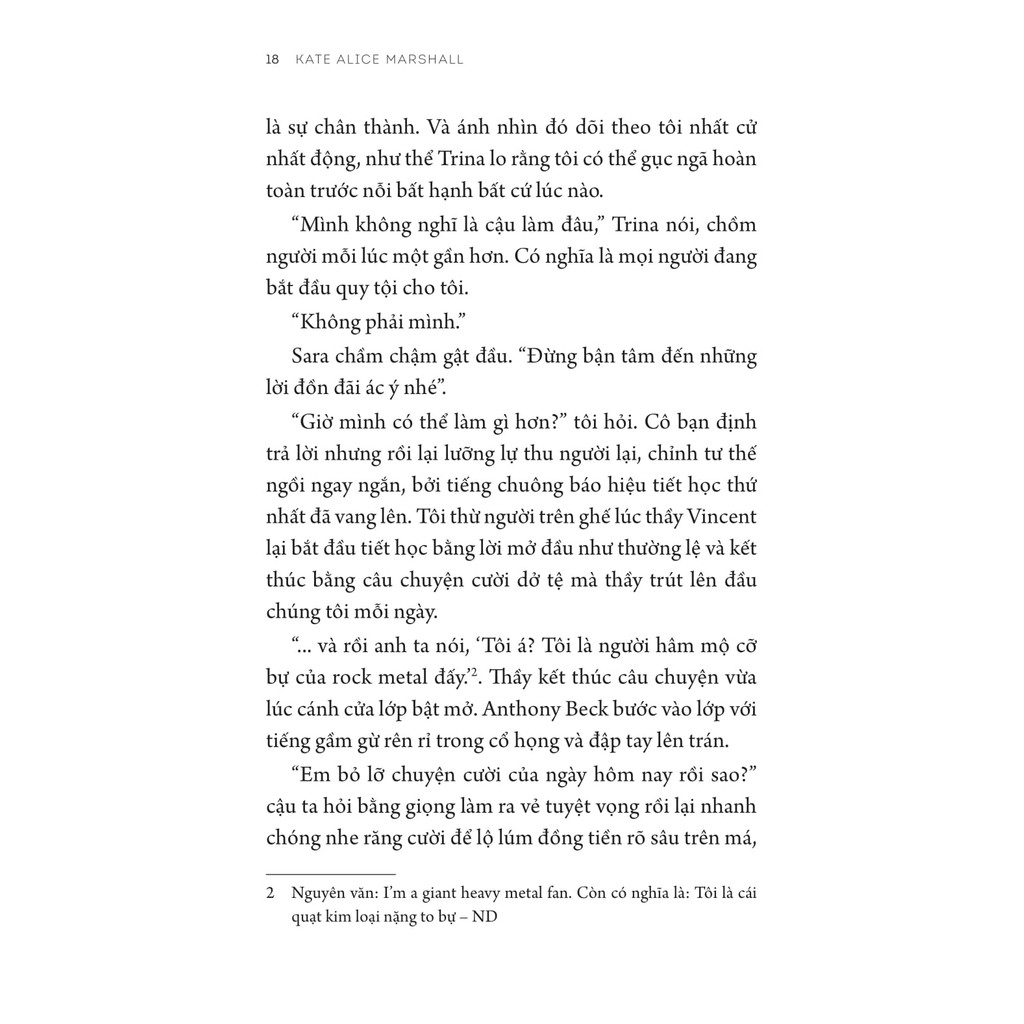 18 KATE ALICE MARSHALL

là sự chân thành. Và ánh nhìn đó dõi theo tôi nhất cử nhất động, như thể Trina lo rằng tôi có thể gục ngã hoàn toàn trước nỗi bất hạnh bất cứ lúc nào.

"Mình không nghĩ là cậu làm đâu," Trina nói, chồm người mỗi lúc một gần hơn. Có nghĩa là mọi người đang bắt đầu quy tội cho tôi.

"Không phải mình."

Sara chầm chậm gật đầu. "Đừng bận tâm đến những lời đồn đãi ác ý nhé".

"Giờ mình có thể làm gì hơn?" tôi hỏi. Cô bạn định trả lời nhưng rồi lại lưỡng lự thu người lại, chỉnh tư thế ngồi ngay ngắn, bởi tiếng chuông báo hiệu tiết học thứ nhất đã vang lên. Tôi thừ người trên ghế lúc thầy Vincent lại bắt đầu tiết học bằng lời mở đầu như thường lệ và kết thúc bằng câu chuyện cười dở tệ mà thầy trút lên đầu chúng tôi mỗi ngày.

"... và rồi anh ta nói, 'Tôi á? Tôi là người hâm mộ cỡ bự của rock metal đấy.'$^{2}$. Thầy kết thúc câu chuyện vừa lúc cánh cửa lớp bật mở. Anthony Beck bước vào lớp với tiếng gầm gừ rên rỉ trong cổ họng và đập tay lên trán.

"Em bỏ lỡ chuyện cười của ngày hôm nay rồi sao?" cậu ta hỏi bằng giọng làm ra vẻ tuyệt vọng rồi lại nhanh chóng nhe răng cười để lộ lúm đồng tiền rõ sâu trên má,

2 Nguyên văn: I'm a giant heavy metal fan. Còn có nghĩa là: Tôi là cái quạt kim loại nặng to bự – ND